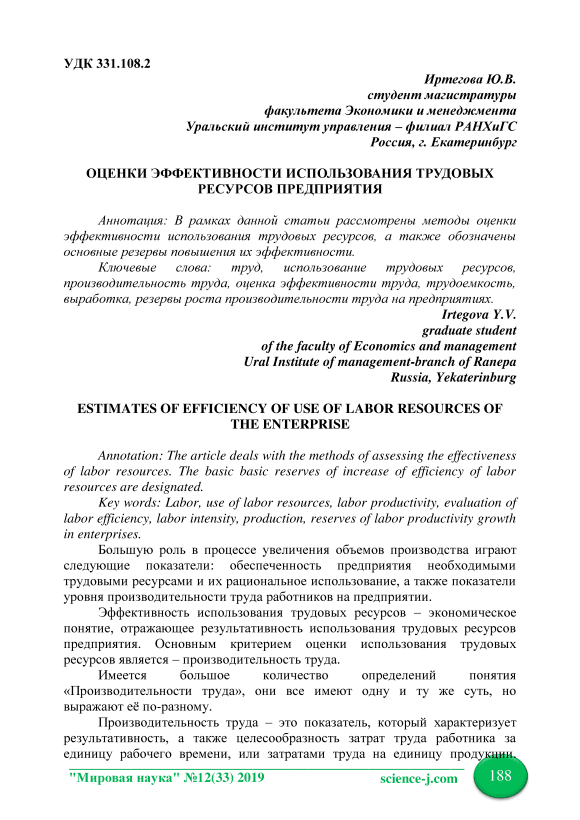 УДК 331.108.2

Иртегова Ю.В.
студент магистратуры
факультета Экономики и менеджмента
Уральский институт управления – филиал РАНХиГС
Россия, г. Екатеринбург

ОЦЕНКИ ЭФФЕКТИВНОСТИ ИСПОЛЬЗОВАНИЯ ТРУДОВЫХ РЕСУРСОВ ПРЕДПРИЯТИЯ

Аннотация: В рамках данной статьи рассмотрены методы оценки эффективности использования трудовых ресурсов, а также обозначены основные резервы повышения их эффективности.

Ключевые слова: труд, использование трудовых ресурсов, производительность труда, оценка эффективности труда, трудоемкость, выработка, резервы роста производительности труда на предприятиях.

Irtegova Y.V.
graduate student
of the faculty of Economics and management
Ural Institute of management-branch of Ranepa
Russia, Yekaterinburg

ESTIMATES OF EFFICIENCY OF USE OF LABOR RESOURCES OF THE ENTERPRISE

Annotation: The article deals with the methods of assessing the effectiveness of labor resources. The basic basic reserves of increase of efficiency of labor resources are designated.

Key words: Labor, use of labor resources, labor productivity, evaluation of labor efficiency, labor intensity, production, reserves of labor productivity growth in enterprises.

Большую роль в процессе увеличения объемов производства играют следующие показатели: обеспеченность предприятия необходимыми трудовыми ресурсами и их рациональное использование, а также показатели уровня производительности труда работников на предприятии.

Эффективность использования трудовых ресурсов – экономическое понятие, отражающее результативность использования трудовых ресурсов предприятия. Основным критерием оценки использования трудовых ресурсов является – производительность труда.

Имеется большое количество определений понятия «Производительности труда», они все имеют одну и ту же суть, но выражают её по-разному.

Производительность труда – это показатель, который характеризует результативность, а также целесообразность затрат труда работника за единицу рабочего времени, или затратами труда на единицу продукции.

"Мировая наука" №12(33) 2019 science-j.com 188